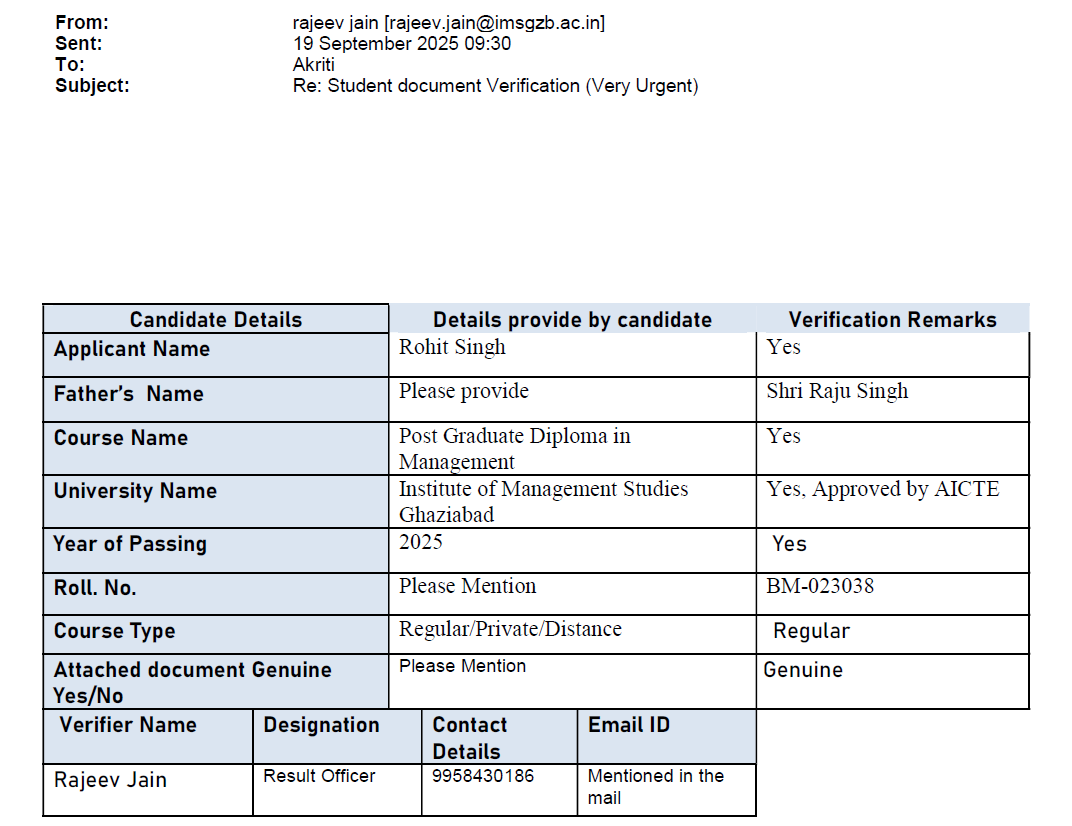 From: rajeev jain [rajeev.jain@imsgzb.ac.in]
Sent: 19 September 2025 09:30
To: Akriti
Subject: Re: Student document Verification (Very Urgent)

| Candidate Details | Details provide by candidate | Verification Remarks |
|---|---|---|
| Applicant Name | Rohit Singh | Yes |
| Father's Name | Please provide | Shri Raju Singh |
| Course Name | Post Graduate Diploma in Management | Yes |
| University Name | Institute of Management Studies Ghaziabad | Yes, Approved by AICTE |
| Year of Passing | 2025 | Yes |
| Roll. No. | Please Mention | BM-023038 |
| Course Type | Regular/Private/Distance | Regular |
| Attached document Genuine Yes/No | Please Mention | Genuine |

| Verifier Name | Designation | Contact Details | Email ID |
|---|---|---|---|
| Rajeev Jain | Result Officer | 9958430186 | Mentioned in the mail |